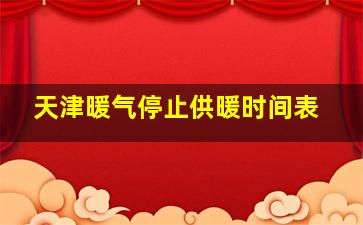 天津暖气停止供暖时间表